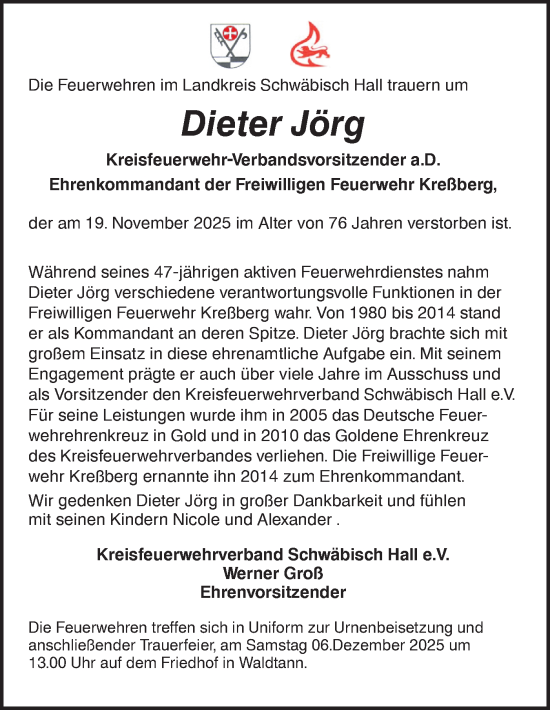 Die Feuerwehren im Landkreis Schwäbisch Hall trauern um

Dieter Jörg

Kreisfeuerwehr-Verbandsvorsitzender a.D.
Ehrenkommandant der Freiwilligen Feuerwehr Kreßberg,

der am 19. November 2025 im Alter von 76 Jahren verstorben ist.

Während seines 47-jährigen aktiven Feuerwehrdienstes nahm Dieter Jörg verschiedene verantwortungsvolle Funktionen in der Freiwilligen Feuerwehr Kreßberg wahr. Von 1980 bis 2014 stand er als Kommandant an deren Spitze. Dieter Jörg brachte sich mit großem Einsatz in diese ehrenamtliche Aufgabe ein. Mit seinem Engagement prägte er auch über viele Jahre im Ausschuss und als Vorsitzender den Kreisfeuerwehrverband Schwäbisch Hall e.V. Für seine Leistungen wurde ihm in 2005 das Deutsche Feuerwehrehrenkreuz in Gold und in 2010 das Goldene Ehrenkreuz des Kreisfeuerwehrverbandes verliehen. Die Freiwillige Feuerwehr Kreßberg ernannte ihn 2014 zum Ehrenkommandant.
Wir gedenken Dieter Jörg in großer Dankbarkeit und fühlen mit seinen Kindern Nicole und Alexander .

Kreisfeuerwehrverband Schwäbisch Hall e.V.
Werner Groß
Ehrenvorsitzender

Die Feuerwehren treffen sich in Uniform zur Urnenbeisetzung und anschließender Trauerfeier, am Samstag 06.Dezember 2025 um 13.00 Uhr auf dem Friedhof in Waldtann.